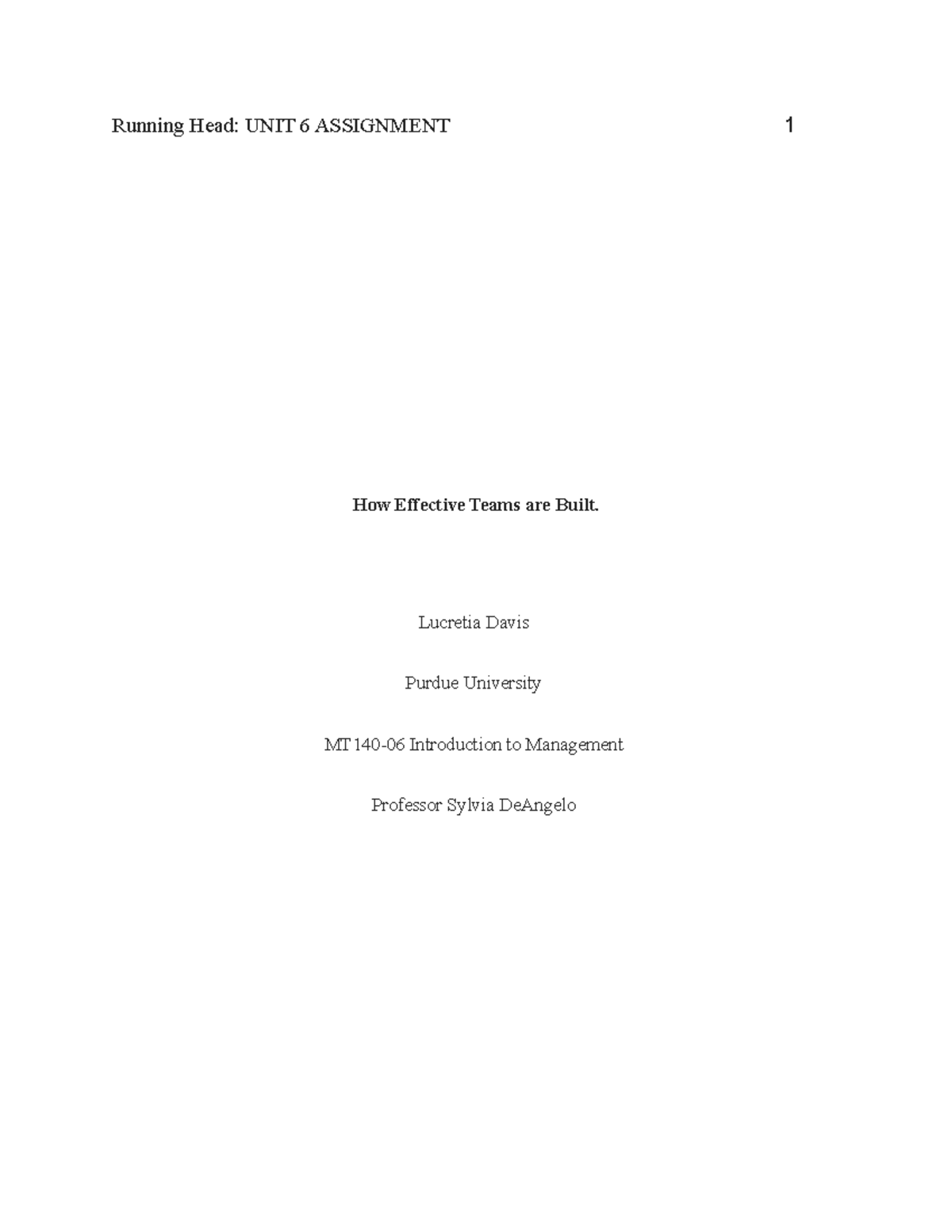 Running Head: UNIT 6 ASSIGNMENT 1

How Effective Teams are Built.

Lucretia Davis

Purdue University

MT 140-06 Introduction to Management

Professor Sylvia DeAngelo